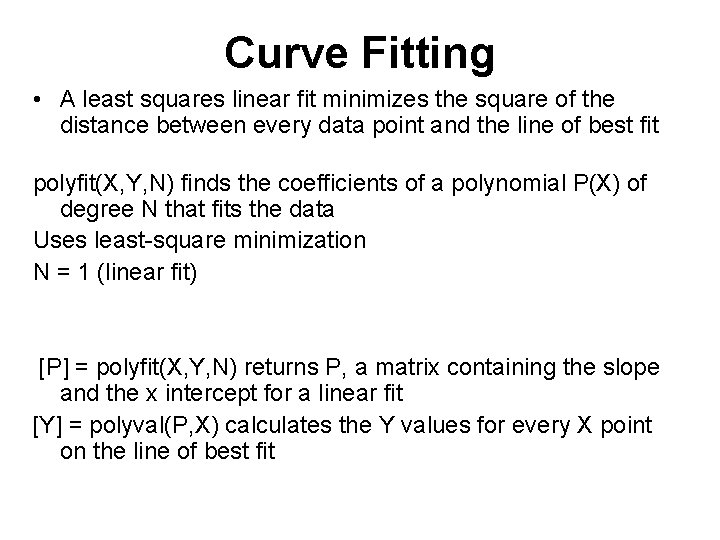 Curve Fitting

• A least squares linear fit minimizes the square of the distance between every data point and the line of best fit

polyfit(X,Y,N) finds the coefficients of a polynomial P(X) of degree N that fits the data

Uses least-square minimization

N = 1 (linear fit)

[P] = polyfit(X,Y,N) returns P, a matrix containing the slope and the x intercept for a linear fit

[Y] = polyval(P,X) calculates the Y values for every X point on the line of best fit